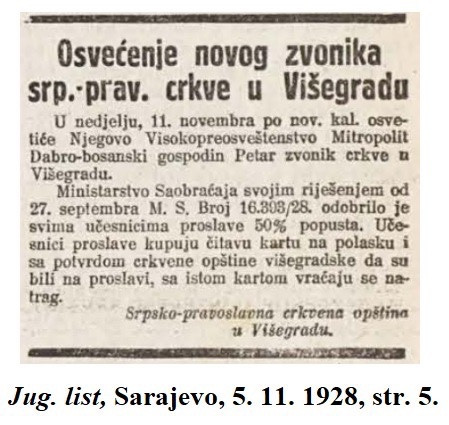 Osvećenje novog zvonika srp.-prav. crkve u Višegradu

U nedjelju, 11. novembra po nov. kal. osvetiće Njegovo Visokopreosveštenstvo Mitropolit Dabro-bosanski gospodin Petar zvonik crkve u Višegradu.

Ministarstvo Saobraćaja svojim riješenjem od 27. septembra M. S. Broj 16.303/28. odobrilo je svima učesnicima proslave 50% popusta. Učesnici proslave kupuju čitavu kartu na polasku i sa potvrdom crkvene opštine višegradske da su bili na proslavi, sa istom kartom vraćaju se natrag.

Srpsko-pravoslavna crkvena opština u Višegradu.

Jug. list, Sarajevo, 5. 11. 1928, str. 5.